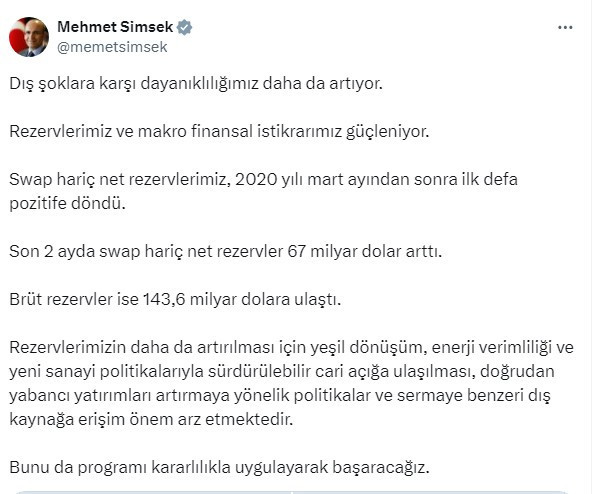 Mehmet Simsek
@memetsimsek

Dış şoklara karşı dayanıklılığımız daha da artıyor.

Rezervlerimiz ve makro finansal istikrarımız güçleniyor.

Swap hariç net rezervlerimiz, 2020 yılı mart ayından sonra ilk defa pozitife döndü.

Son 2 ayda swap hariç net rezervler 67 milyar dolar arttı.

Brüt rezervler ise 143,6 milyar dolara ulaştı.

Rezervlerimizin daha da artırılması için yeşil dönüşüm, enerji verimliliği ve yeni sanayi politikalarıyla sürdürülebilir cari açığa ulaşılması, doğrudan yabancı yatırımları artırmaya yönelik politikalar ve sermaye benzeri dış kaynağa erişim önem arz etmektedir.

Bunu da programı kararlılıkla uygulayarak başaracağız.